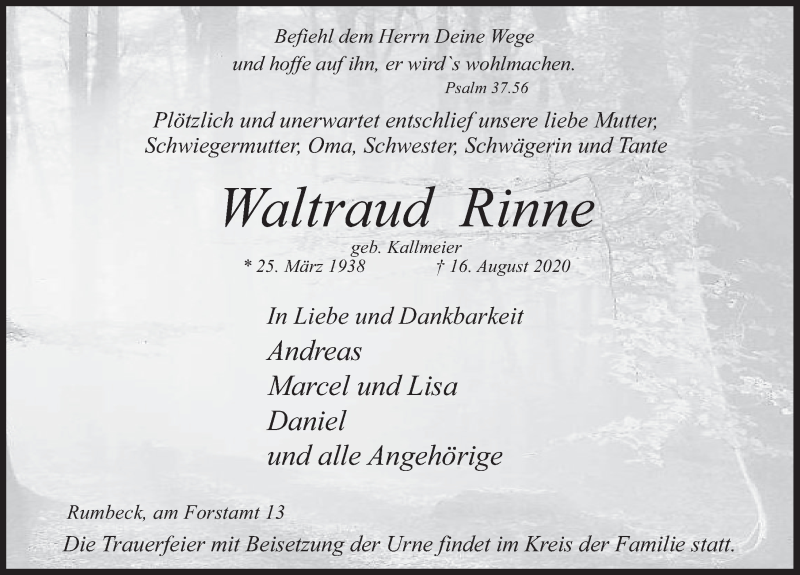 Befiehl dem Herrn Deine Wege
und hoffe auf ihn, er wird`s wohlmachen.
Psalm 37.56

Plötzlich und unerwartet entschlief unsere liebe Mutter, Schwiegermutter, Oma, Schwester, Schwägerin und Tante

Waltraud Rinne
geb. Kallmeier
* 25. März 1938 † 16. August 2020

In Liebe und Dankbarkeit
Andreas
Marcel und Lisa
Daniel
und alle Angehörige

Rumbeck, am Forstamt 13
Die Trauerfeier mit Beisetzung der Urne findet im Kreis der Familie statt.